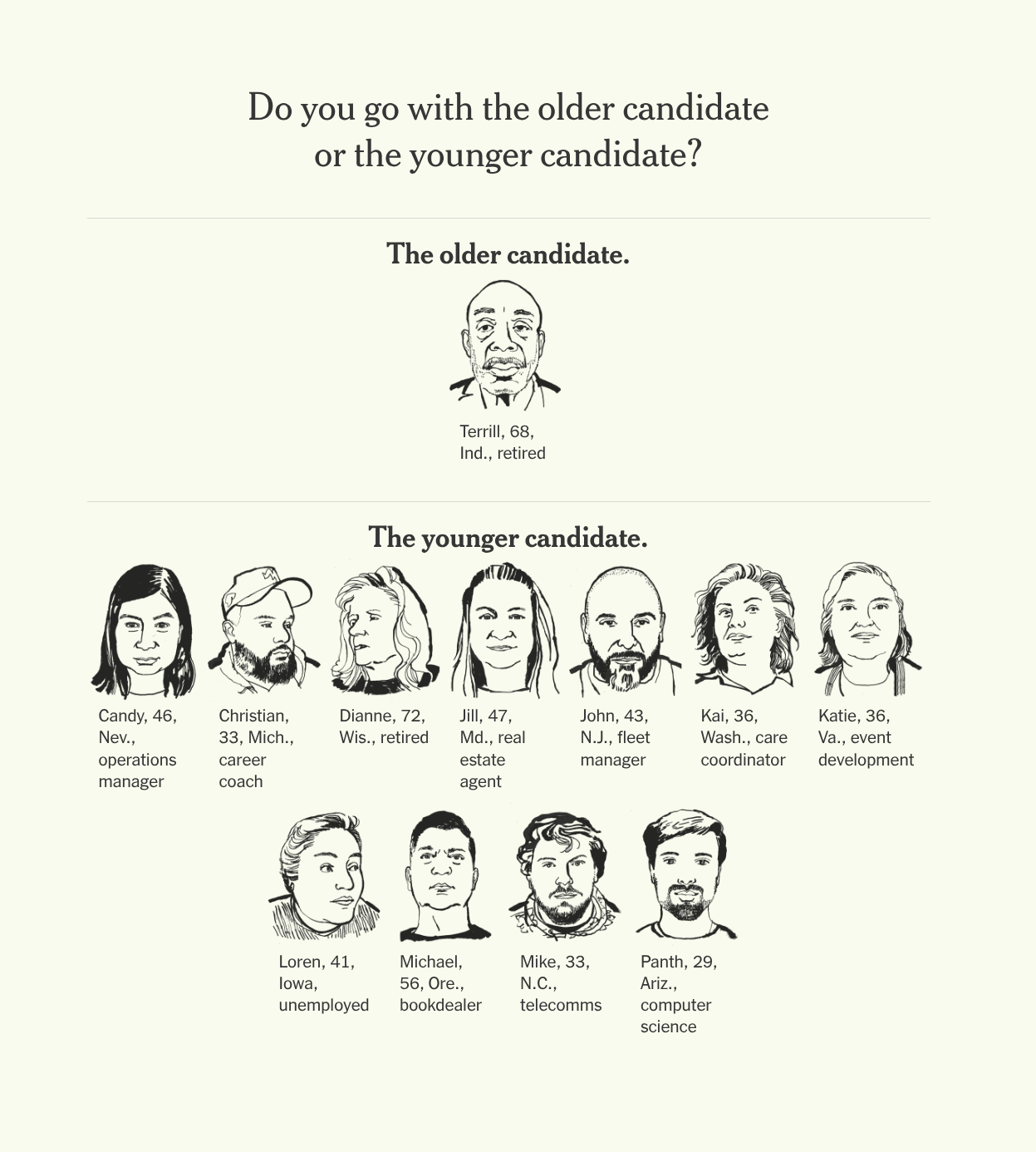 Do you go with the older candidate or the younger candidate?

The older candidate.

Terrill, 68, Ind., retired

The younger candidate.

Candy, 46, Nev., operations manager

Christian, 33, Mich., career coach

Dianne, 72, Wis., retired

Jill, 47, Md., real estate agent

John, 43, N.J., fleet manager

Kai, 36, Wash., care coordinator

Katie, 36, Va., event development

Loren, 41, Iowa, unemployed

Michael, 56, Ore., bookdealer

Mike, 33, N.C., telecomms

Panth, 29, Ariz., computer science